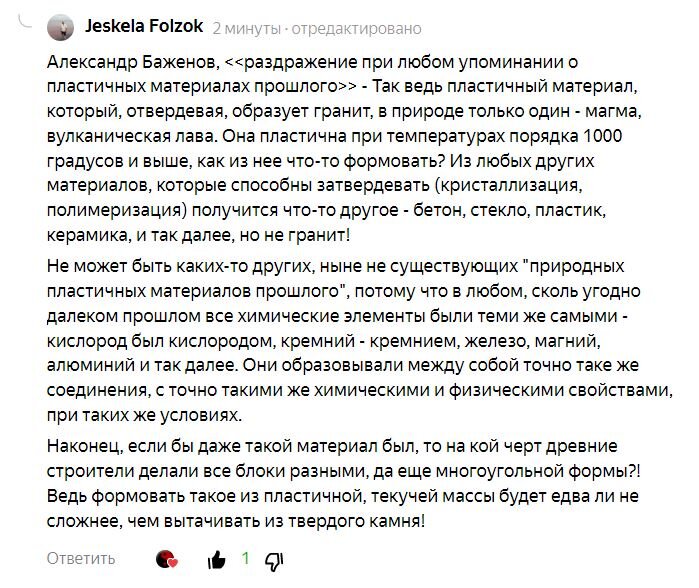 Jeskela Folzok 2 минуты · отредактировано

Александр Баженов, <<раздражение при любом упоминании о пластичных материалах прошлого>> - Так ведь пластичный материал, который, отвердевая, образует гранит, в природе только один - магма, вулканическая лава. Она пластична при температурах порядка 1000 градусов и выше, как из нее что-то формовать? Из любых других материалов, которые способны затвердевать (кристаллизация, полимеризация) получится что-то другое - бетон, стекло, пластик, керамика, и так далее, но не гранит!

Не может быть каких-то других, ныне не существующих "природных пластичных материалов прошлого", потому что в любом, сколь угодно далеком прошлом все химические элементы были теми же самыми - кислород был кислородом, кремний - кремнием, железо, магний, алюминий и так далее. Они образовывали между собой точно таке же соединения, с точно такими же химическими и физическими свойствами, при таких же условиях.

Наконец, если бы даже такой материал был, то на кой черт древние строители делали все блоки разными, да еще многоугольной формы?! Ведь формовать такое из пластичной, текучей массы будет едва ли не сложнее, чем вытачивать из твердого камня!

Ответить 1